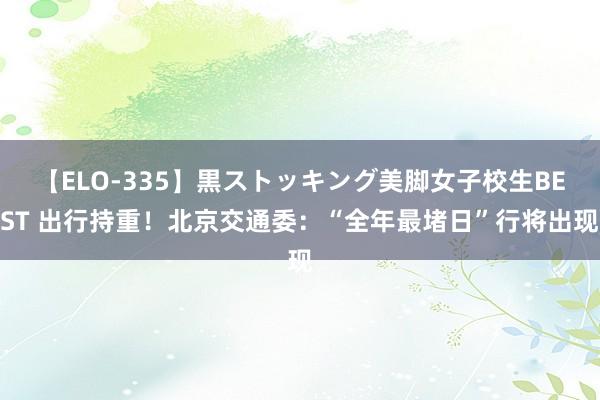 【ELO-335】黒ストッキング美脚女子校生BEST 出行持重！北京交通委：“全年最堵日”行将出现